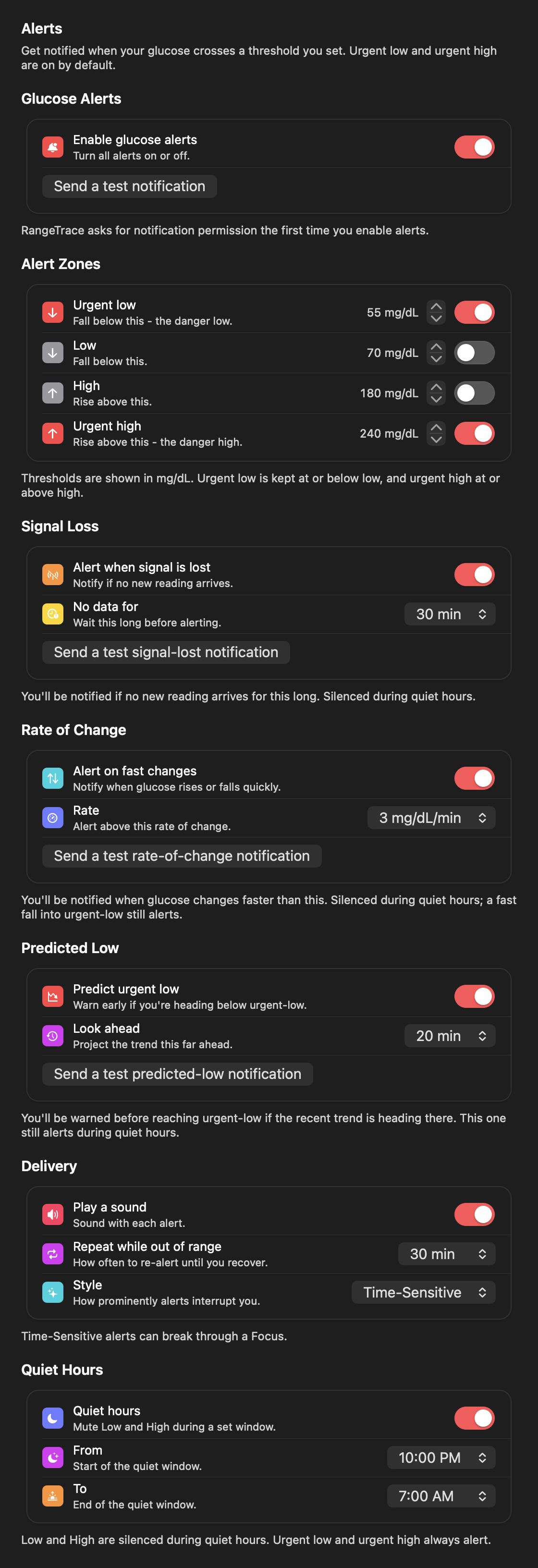 Alerts

Get notified when your glucose crosses a threshold you set. Urgent low and urgent high are on by default.

Glucose Alerts

Enable glucose alerts
Turn all alerts on or off.

Send a test notification

RangeTrace asks for notification permission the first time you enable alerts.

Alert Zones

Urgent low
Fall below this - the danger low.
55 mg/dL

Low
Fall below this.
70 mg/dL

High
Rise above this.
180 mg/dL

Urgent high
Rise above this - the danger high.
240 mg/dL

Thresholds are shown in mg/dL. Urgent low is kept at or below low, and urgent high at or above high.

Signal Loss

Alert when signal is lost
Notify if no new reading arrives.

No data for
Wait this long before alerting.
30 min

Send a test signal-lost notification

You'll be notified if no new reading arrives for this long. Silenced during quiet hours.

Rate of Change

Alert on fast changes
Notify when glucose rises or falls quickly.

Rate
Alert above this rate of change.
3 mg/dL/min

Send a test rate-of-change notification

You'll be notified when glucose changes faster than this. Silenced during quiet hours; a fast fall into urgent-low still alerts.

Predicted Low

Predict urgent low
Warn early if you're heading below urgent-low.

Look ahead
Project the trend this far ahead.
20 min

Send a test predicted-low notification

You'll be warned before reaching urgent-low if the recent trend is heading there. This one still alerts during quiet hours.

Delivery

Play a sound
Sound with each alert.

Repeat while out of range
How often to re-alert until you recover.
30 min

Style
How prominently alerts interrupt you.
Time-Sensitive

Time-Sensitive alerts can break through a Focus.

Quiet Hours

Quiet hours
Mute Low and High during a set window.

From
Start of the quiet window.
10:00 PM

To
End of the quiet window.
7:00 AM

Low and High are silenced during quiet hours. Urgent low and urgent high always alert.